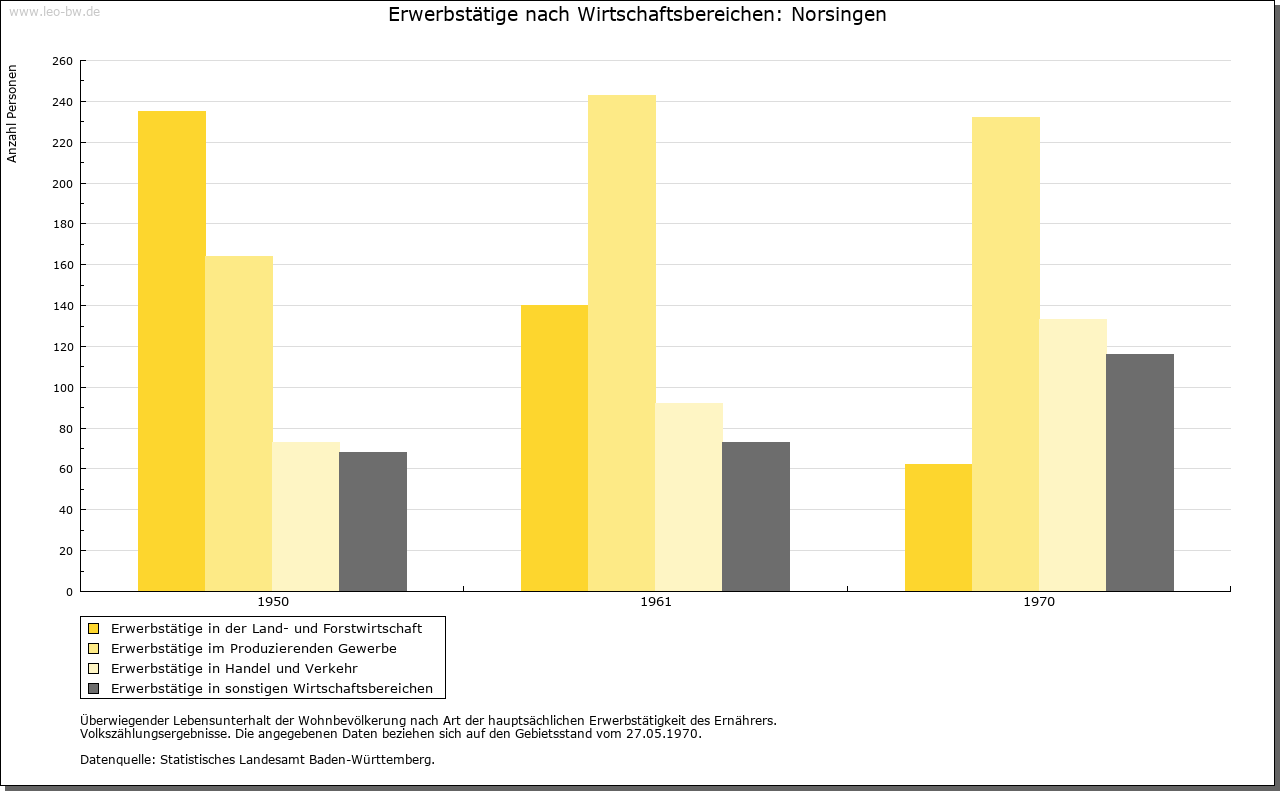 www.leo-bw.de

Erwerbstätige nach Wirtschaftsbereichen: Norsingen

Anzahl Personen

260
240
220
200
180
160
140
120
100
80
60
40
20
0

1950
1961
1970

Erwerbstätige in der Land- und Forstwirtschaft
Erwerbstätige im Produzierenden Gewerbe
Erwerbstätige in Handel und Verkehr
Erwerbstätige in sonstigen Wirtschaftsbereichen

Überwiegender Lebensunterhalt der Wohnbevölkerung nach Art der hauptsächlichen Erwerbstätigkeit des Ernährers.
Volkszählungsergebnisse. Die angegebenen Daten beziehen sich auf den Gebietsstand vom 27.05.1970.

Datenquelle: Statistisches Landesamt Baden-Württemberg.